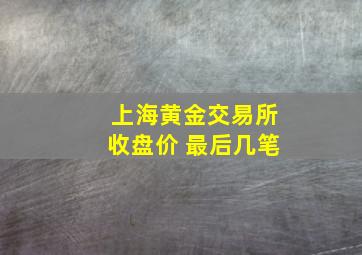 上海黄金交易所
收盘价 最后几笔